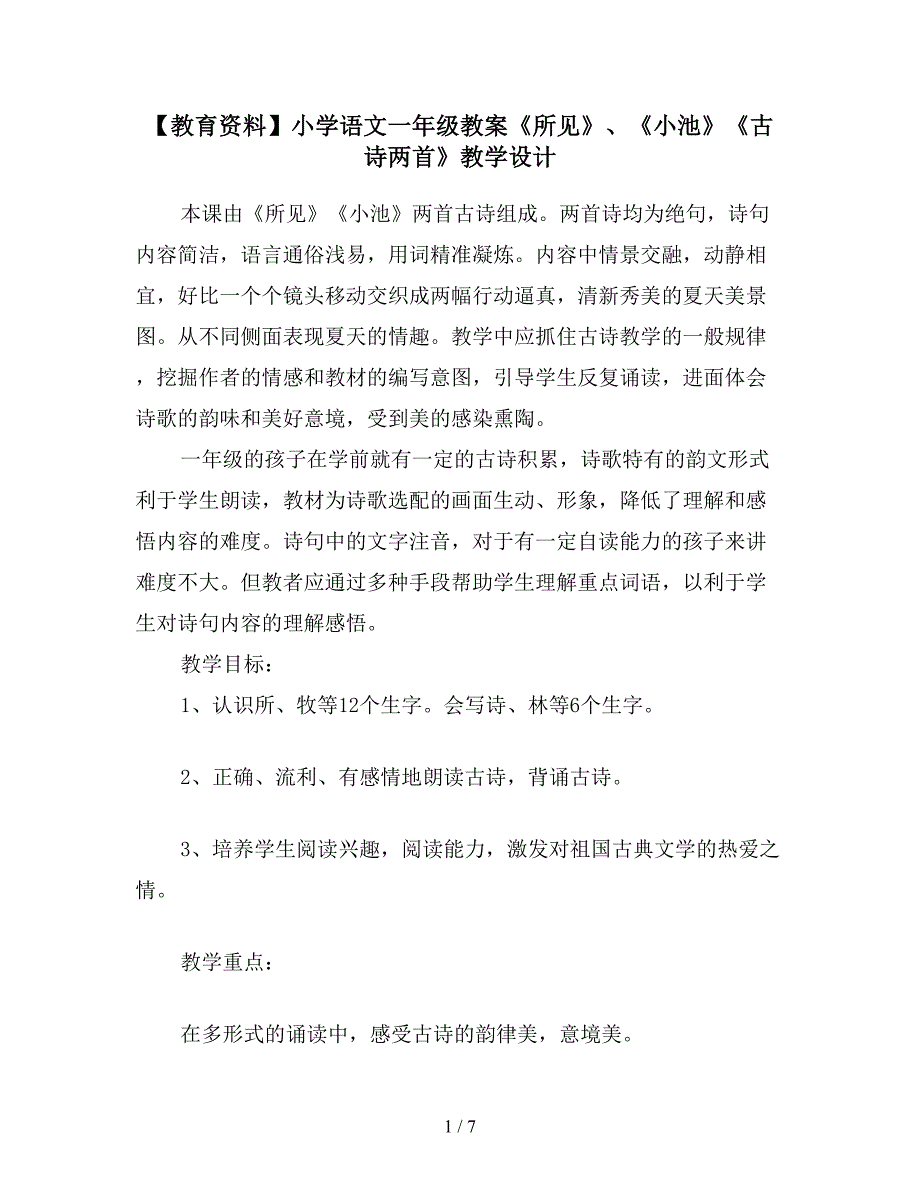 【教育资料】小学语文一年级教案《所见》、《小池》《古诗两首》教学设计

本课由《所见》《小池》两首古诗组成。两首诗均为绝句，诗句内容简洁，语言通俗浅易，用词精准凝炼。内容中情景交融，动静相宜，好比一个个镜头移动交织成两幅行动逼真，清新秀美的夏天美景图。从不同侧面表现夏天的情趣。教学中应抓住古诗教学的一般规律，挖掘作者的情感和教材的编写意图，引导学生反复诵读，进面体会诗歌的韵味和美好意境，受到美的感染熏陶。

一年级的孩子在学前就有一定的古诗积累，诗歌特有的韵文形式利于学生朗读，教材为诗歌选配的画面生动、形象，降低了理解和感悟内容的难度。诗句中的文字注音，对于有一定自读能力的孩子来讲难度不大。但教者应通过多种手段帮助学生理解重点词语，以利于学生对诗句内容的理解感悟。

教学目标：

1、认识所、牧等12个生字。会写诗、林等6个生字。

2、正确、流利、有感情地朗读古诗，背诵古诗。

3、培养学生阅读兴趣，阅读能力，激发对祖国古典文学的热爱之情。

教学重点：

在多形式的诵读中，感受古诗的韵律美，意境美。

1 / 7